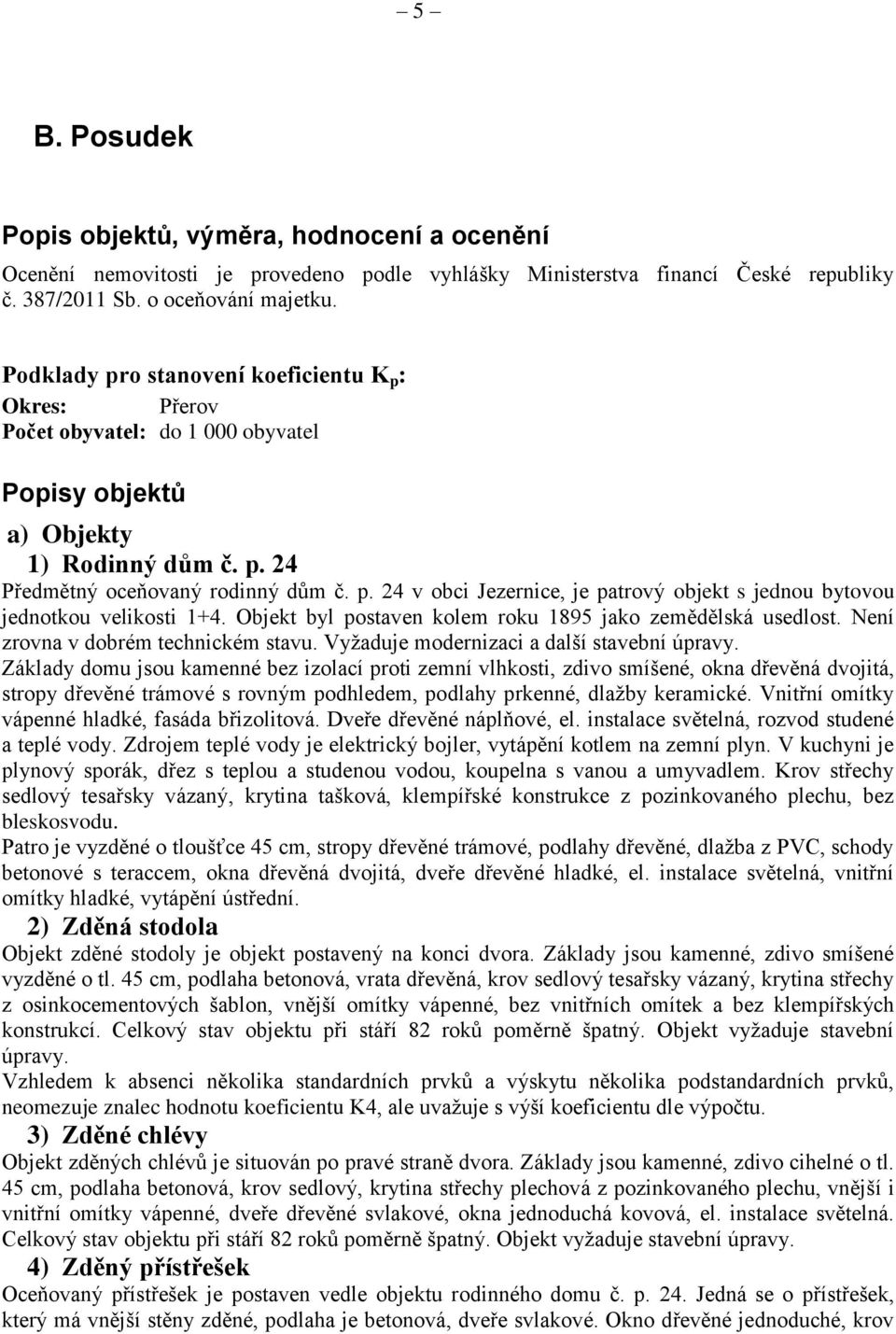 – 5 –

B. Posudek

Popis objektů, výměra, hodnocení a ocenění

Ocenění nemovitosti je provedeno podle vyhlášky Ministerstva financí České republiky č. 387/2011 Sb. o oceňování majetku.

Podklady pro stanovení koeficientu $K_p$:
Okres: Přerov
Počet obyvatel: do 1 000 obyvatel

Popisy objektů

a) Objekty

1) Rodinný dům č. p. 24

Předmětný oceňovaný rodinný dům č. p. 24 v obci Jezernice, je patrový objekt s jednou bytovou jednotkou velikosti 1+4. Objekt byl postaven kolem roku 1895 jako zemědělská usedlost. Není zrovna v dobrém technickém stavu. Vyžaduje modernizaci a další stavební úpravy.
Základy domu jsou kamenné bez izolací proti zemní vlhkosti, zdivo smíšené, okna dřevěná dvojitá, stropy dřevěné trámové s rovným podhledem, podlahy prkenné, dlažby keramické. Vnitřní omítky vápenné hladké, fasáda břizolitová. Dveře dřevěné náplňové, el. instalace světelná, rozvod studené a teplé vody. Zdrojem teplé vody je elektrický bojler, vytápění kotlem na zemní plyn. V kuchyni je plynový sporák, dřez s teplou a studenou vodou, koupelna s vanou a umyvadlem. Krov střechy sedlový tesařsky vázaný, krytina tašková, klempířské konstrukce z pozinkovaného plechu, bez bleskosvodu.
Patro je vyzděné o tloušťce 45 cm, stropy dřevěné trámové, podlahy dřevěné, dlažba z PVC, schody betonové s teraccem, okna dřevěná dvojitá, dveře dřevěné hladké, el. instalace světelná, vnitřní omítky hladké, vytápění ústřední.

2) Zděná stodola

Objekt zděné stodoly je objekt postavený na konci dvora. Základy jsou kamenné, zdivo smíšené vyzděné o tl. 45 cm, podlaha betonová, vrata dřevěná, krov sedlový tesařsky vázaný, krytina střechy z osinkocementových šablon, vnější omítky vápenné, bez vnitřních omítek a bez klempířských konstrukcí. Celkový stav objektu při stáří 82 roků poměrně špatný. Objekt vyžaduje stavební úpravy.
Vzhledem k absenci několika standardních prvků a výskytu několika podstandardních prvků, neomezuje znalec hodnotu koeficientu K4, ale uvažuje s výší koeficientu dle výpočtu.

3) Zděné chlévy

Objekt zděných chlévů je situován po pravé straně dvora. Základy jsou kamenné, zdivo cihelné o tl. 45 cm, podlaha betonová, krov sedlový, krytina střechy plechová z pozinkovaného plechu, vnější i vnitřní omítky vápenné, dveře dřevěné svlakové, okna jednoduchá kovová, el. instalace světelná. Celkový stav objektu při stáří 82 roků poměrně špatný. Objekt vyžaduje stavební úpravy.

4) Zděný přístřešek

Oceňovaný přístřešek je postaven vedle objektu rodinného domu č. p. 24. Jedná se o přístřešek, který má vnější stěny zděné, podlaha je betonová, dveře svlakové. Okno dřevěné jednoduché, krov